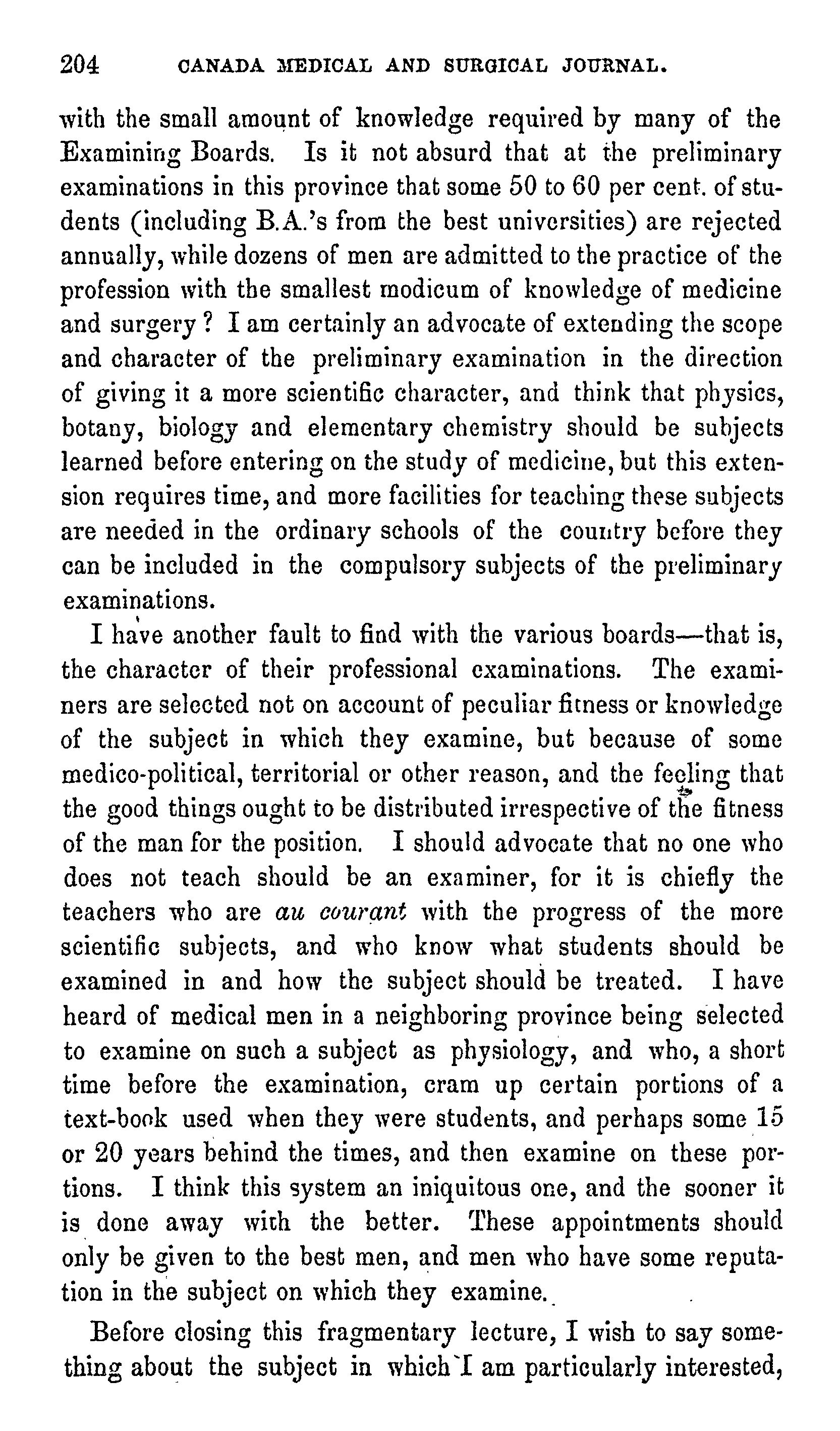 204 CANADA MEDICAL AND SURGICAL JOURNAL.

with the small amount of knowledge required by many of the Examining Boards. Is it not absurd that at the preliminary examinations in this province that some 50 to 60 per cent. of students (including B.A.'s from the best universities) are rejected annually, while dozens of men are admitted to the practice of the profession with the smallest modicum of knowledge of medicine and surgery? I am certainly an advocate of extending the scope and character of the preliminary examination in the direction of giving it a more scientific character, and think that physics, botany, biology and elementary chemistry should be subjects learned before entering on the study of medicine, but this extension requires time, and more facilities for teaching these subjects are needed in the ordinary schools of the country before they can be included in the compulsory subjects of the preliminary examinations.

I have another fault to find with the various boards—that is, the character of their professional examinations. The examiners are selected not on account of peculiar fitness or knowledge of the subject in which they examine, but because of some medico-political, territorial or other reason, and the feeling that the good things ought to be distributed irrespective of the fitness of the man for the position. I should advocate that no one who does not teach should be an examiner, for it is chiefly the teachers who are au courant with the progress of the more scientific subjects, and who know what students should be examined in and how the subject should be treated. I have heard of medical men in a neighboring province being selected to examine on such a subject as physiology, and who, a short time before the examination, cram up certain portions of a text-book used when they were students, and perhaps some 15 or 20 years behind the times, and then examine on these portions. I think this system an iniquitous one, and the sooner it is done away with the better. These appointments should only be given to the best men, and men who have some reputation in the subject on which they examine.

Before closing this fragmentary lecture, I wish to say something about the subject in which I am particularly interested,